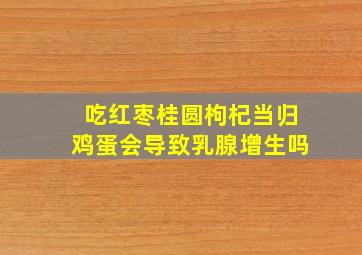 吃红枣桂圆枸杞当归
鸡蛋会导致乳腺增生吗